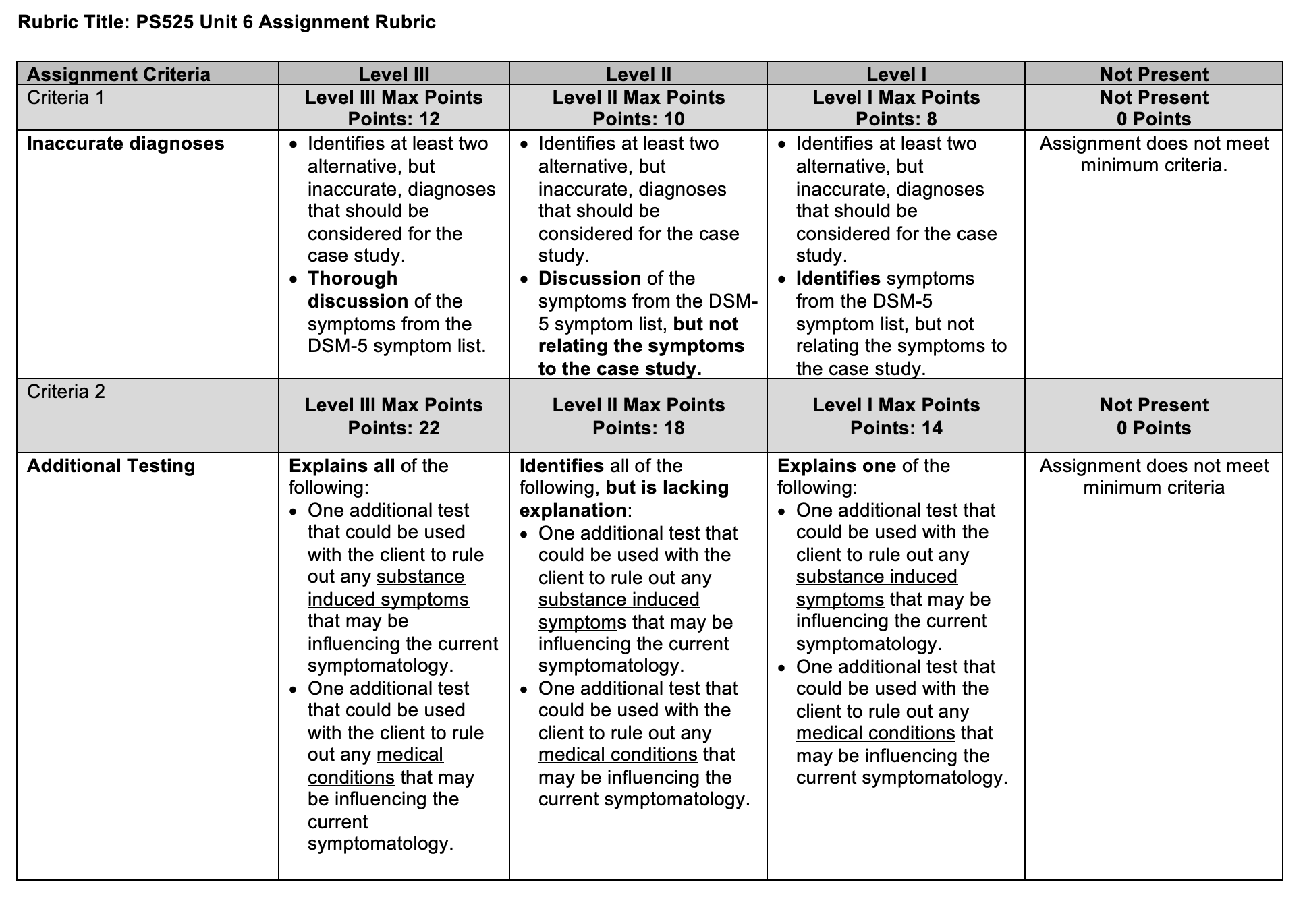 Rubric Title: PS525 Unit 6 Assignment Rubric

| Assignment Criteria | Level III | Level II | Level I | Not Present |
|---|---|---|---|---|
| Criteria 1 | Level III Max Points Points: 12 | Level II Max Points Points: 10 | Level I Max Points Points: 8 | Not Present 0 Points |
| Inaccurate diagnoses | • Identifies at least two alternative, but inaccurate, diagnoses that should be considered for the case study. • Thorough discussion of the symptoms from the DSM-5 symptom list. | • Identifies at least two alternative, but inaccurate, diagnoses that should be considered for the case study. • Discussion of the symptoms from the DSM-5 symptom list, but not relating the symptoms to the case study. | • Identifies at least two alternative, but inaccurate, diagnoses that should be considered for the case study. • Identifies symptoms from the DSM-5 symptom list, but not relating the symptoms to the case study. | Assignment does not meet minimum criteria. |
| Criteria 2 | Level III Max Points Points: 22 | Level II Max Points Points: 18 | Level I Max Points Points: 14 | Not Present 0 Points |
| Additional Testing | Explains all of the following: • One additional test that could be used with the client to rule out any substance induced symptoms that may be influencing the current symptomatology. • One additional test that could be used with the client to rule out any medical conditions that may be influencing the current symptomatology. | Identifies all of the following, but is lacking explanation: • One additional test that could be used with the client to rule out any substance induced symptoms that may be influencing the current symptomatology. • One additional test that could be used with the client to rule out any medical conditions that may be influencing the current symptomatology. | Explains one of the following: • One additional test that could be used with the client to rule out any substance induced symptoms that may be influencing the current symptomatology. • One additional test that could be used with the client to rule out any medical conditions that may be influencing the current symptomatology. | Assignment does not meet minimum criteria |